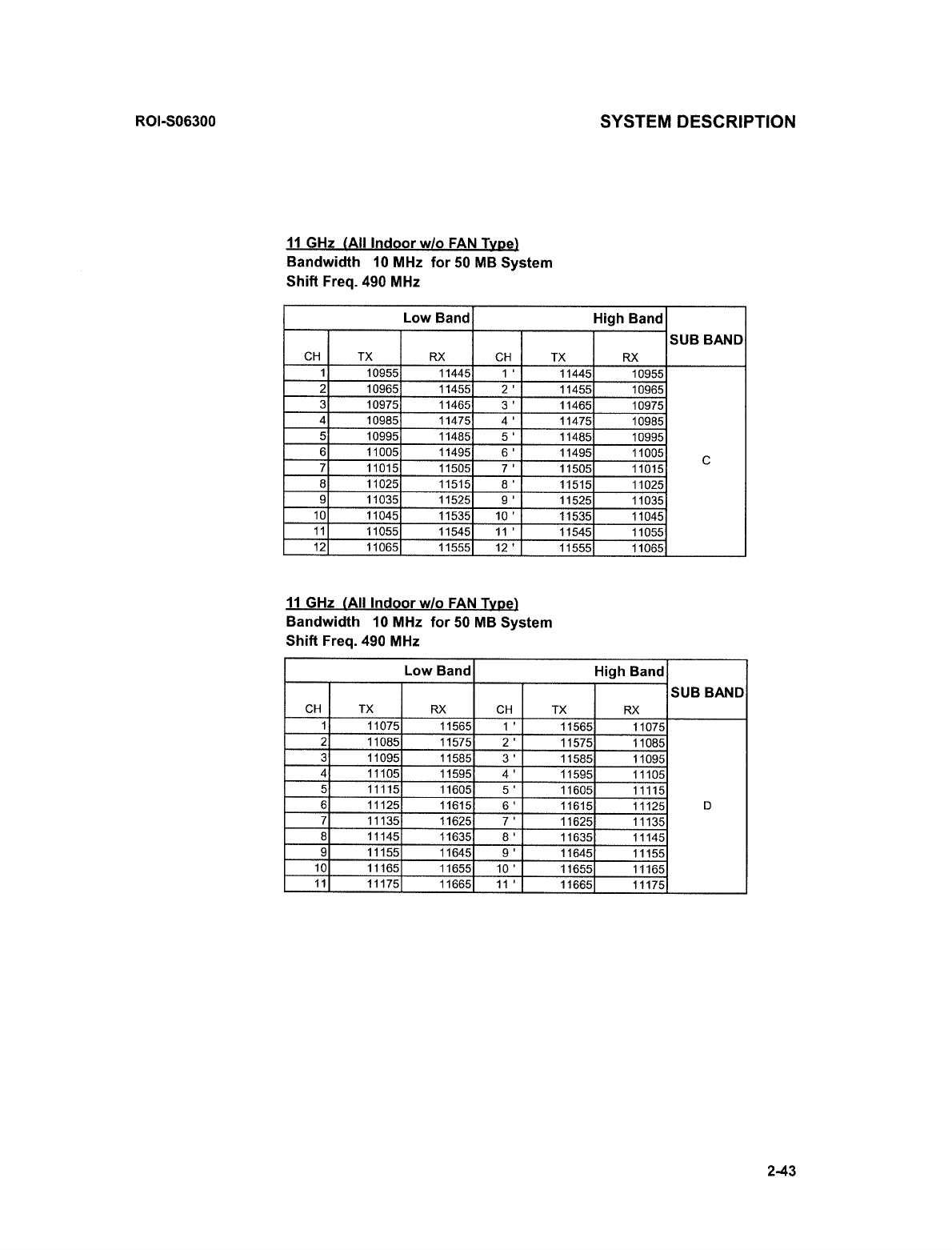 ROI-S06300

SYSTEM DESCRIPTION

11 GHz (All Indoor w/o FAN Type)
Bandwidth 10 MHz for 50 MB System
Shift Freq. 490 MHz

| Low Band | | | High Band | | | SUB BAND |
|---|---|---|---|---|---|---|
| CH | TX | RX | CH | TX | RX | |
| 1 | 10955 | 11445 | 1 ' | 11445 | 10955 | C |
| 2 | 10965 | 11455 | 2 ' | 11455 | 10965 | |
| 3 | 10975 | 11465 | 3 ' | 11465 | 10975 | |
| 4 | 10985 | 11475 | 4 ' | 11475 | 10985 | |
| 5 | 10995 | 11485 | 5 ' | 11485 | 10995 | |
| 6 | 11005 | 11495 | 6 ' | 11495 | 11005 | |
| 7 | 11015 | 11505 | 7 ' | 11505 | 11015 | |
| 8 | 11025 | 11515 | 8 ' | 11515 | 11025 | |
| 9 | 11035 | 11525 | 9 ' | 11525 | 11035 | |
| 10 | 11045 | 11535 | 10 ' | 11535 | 11045 | |
| 11 | 11055 | 11545 | 11 ' | 11545 | 11055 | |
| 12 | 11065 | 11555 | 12 ' | 11555 | 11065 | |

11 GHz (All Indoor w/o FAN Type)
Bandwidth 10 MHz for 50 MB System
Shift Freq. 490 MHz

| Low Band | | | High Band | | | SUB BAND |
|---|---|---|---|---|---|---|
| CH | TX | RX | CH | TX | RX | |
| 1 | 11075 | 11565 | 1 ' | 11565 | 11075 | D |
| 2 | 11085 | 11575 | 2 ' | 11575 | 11085 | |
| 3 | 11095 | 11585 | 3 ' | 11585 | 11095 | |
| 4 | 11105 | 11595 | 4 ' | 11595 | 11105 | |
| 5 | 11115 | 11605 | 5 ' | 11605 | 11115 | |
| 6 | 11125 | 11615 | 6 ' | 11615 | 11125 | |
| 7 | 11135 | 11625 | 7 ' | 11625 | 11135 | |
| 8 | 11145 | 11635 | 8 ' | 11635 | 11145 | |
| 9 | 11155 | 11645 | 9 ' | 11645 | 11155 | |
| 10 | 11165 | 11655 | 10 ' | 11655 | 11165 | |
| 11 | 11175 | 11665 | 11 ' | 11665 | 11175 | |

2-43